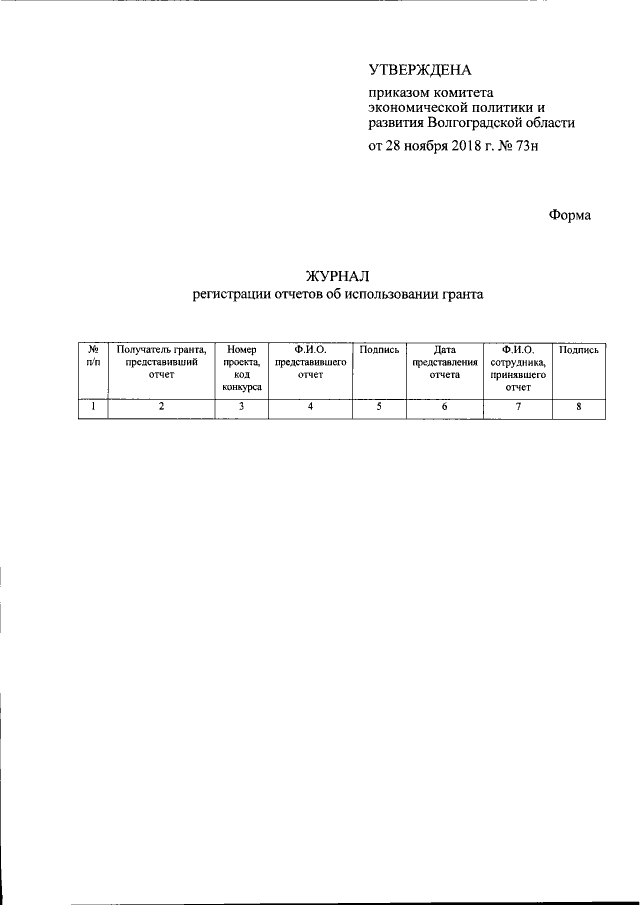 УТВЕРЖДЕНА

приказом комитета экономической политики и развития Волгоградской области

от 28 ноября 2018 г. № 73н

Форма

ЖУРНАЛ
регистрации отчетов об использовании гранта

| № п/п | Получатель гранта, представивший отчет | Номер проекта, код конкурса | Ф.И.О. представившего отчет | Подпись | Дата представления отчета | Ф.И.О. сотрудника, принявшего отчет | Подпись |
|---|---|---|---|---|---|---|---|
| 1 | 2 | 3 | 4 | 5 | 6 | 7 | 8 |